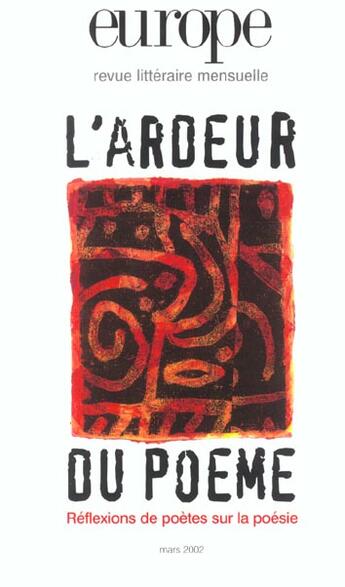 europe
revue littéraire mensuelle

L'ARDEUR

DU POEME

Réflexions de poètes sur la poésie

mars 2002